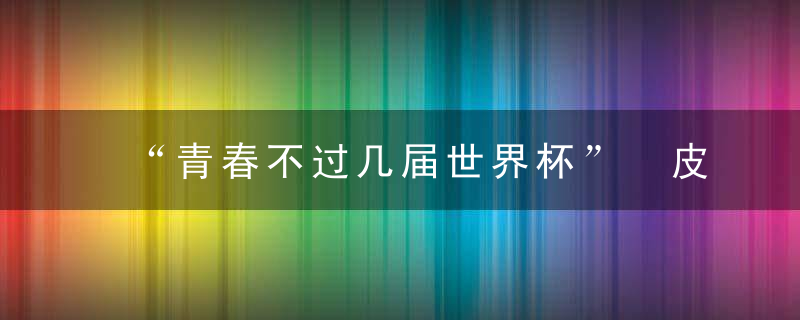 “青春不过几届世界杯” 皮